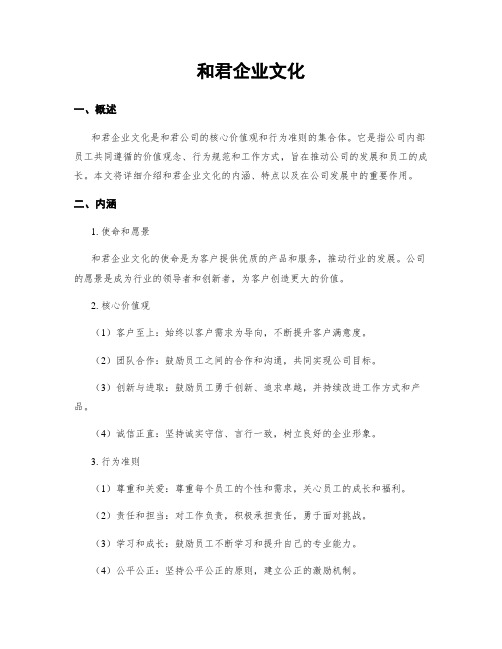 和君企业文化

一、概述

和君企业文化是和君公司的核心价值观和行为准则的集合体。它是指公司内部员工共同遵循的价值观念、行为规范和工作方式，旨在推动公司的发展和员工的成长。本文将详细介绍和君企业文化的内涵、特点以及在公司发展中的重要作用。

二、内涵

1. 使命和愿景

和君企业文化的使命是为客户提供优质的产品和服务，推动行业的发展。公司的愿景是成为行业的领导者和创新者，为客户创造更大的价值。

2. 核心价值观

（1）客户至上：始终以客户需求为导向，不断提升客户满意度。

（2）团队合作：鼓励员工之间的合作和沟通，共同实现公司目标。

（3）创新与进取：鼓励员工勇于创新、追求卓越，并持续改进工作方式和产品。

（4）诚信正直：坚持诚实守信、言行一致，树立良好的企业形象。

3. 行为准则

（1）尊重和关爱：尊重每个员工的个性和需求，关心员工的成长和福利。

（2）责任和担当：对工作负责，积极承担责任，勇于面对挑战。

（3）学习和成长：鼓励员工不断学习和提升自己的专业能力。

（4）公平公正：坚持公平公正的原则，建立公正的激励机制。